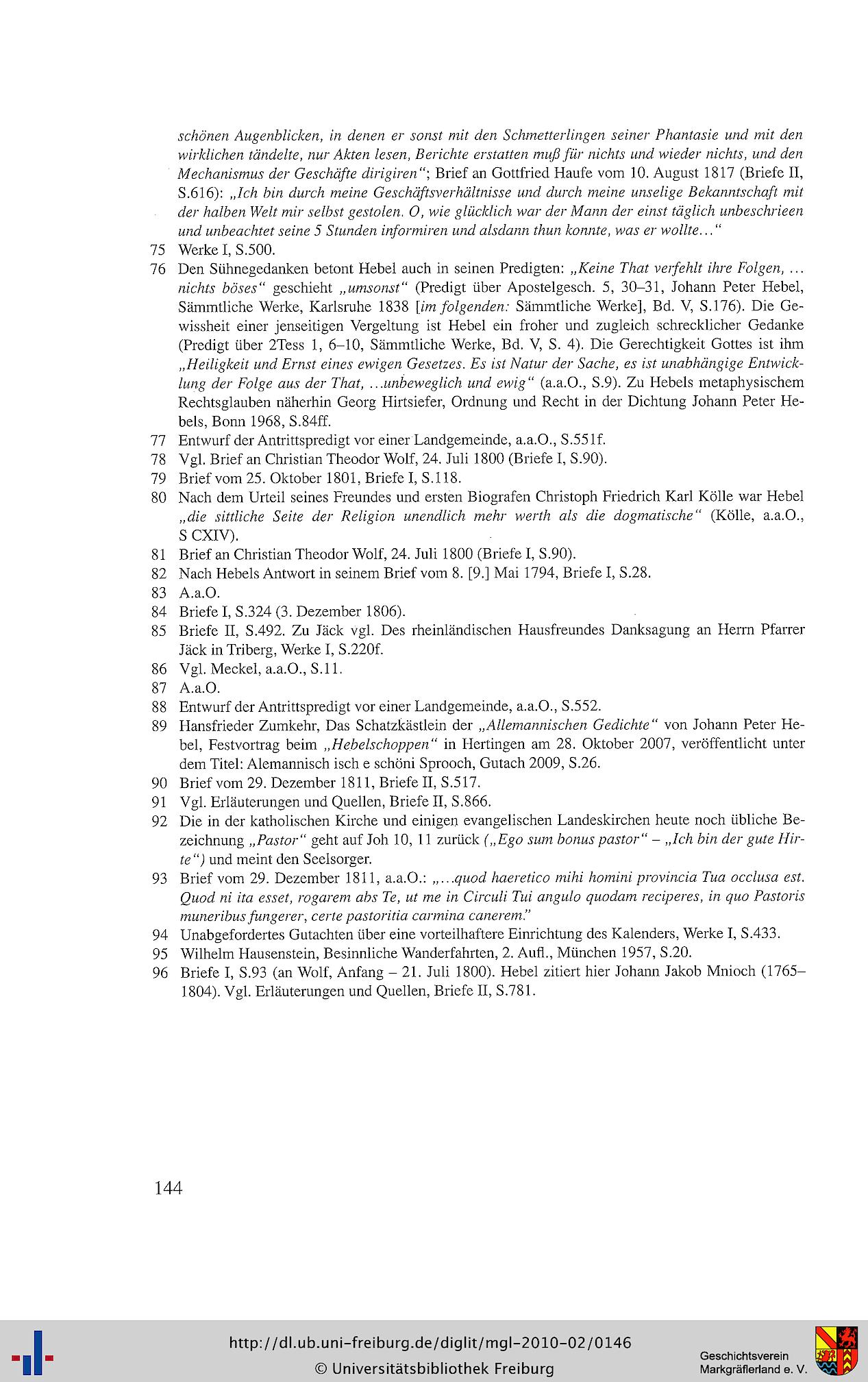 schönen Augenblicken, in denen er sonst mit den Schmetterlingen seiner Phantasie und mit den wirklichen tändelte, nur Akten lesen, Berichte erstatten muß für nichts und wieder nichts, und den Mechanismus der Geschäfte dirigiren"; Brief an Gottfried Haufe vom 10. August 1817 (Briefe II, S.616): „Ich bin durch meine Geschäftsverhältnisse und durch meine unselige Bekanntschaft mit der halben Welt mir selbst gestolen. O, wie glücklich war der Mann der einst täglich unbeschrieen und unbeachtet seine 5 Stunden informiren und alsdann thun konnte, was er wollte..."

75 Werke I, S.500.

76 Den Sühnegedanken betont Hebel auch in seinen Predigten: „Keine That verfehlt ihre Folgen, ... nichts böses" geschieht „umsonst" (Predigt über Apostelgesch. 5, 30–31, Johann Peter Hebel, Sämmtliche Werke, Karlsruhe 1838 [im folgenden: Sämmtliche Werke], Bd. V, S.176). Die Gewissheit einer jenseitigen Vergeltung ist Hebel ein froher und zugleich schrecklicher Gedanke (Predigt über 2Tess 1, 6–10, Sämmtliche Werke, Bd. V, S. 4). Die Gerechtigkeit Gottes ist ihm „Heiligkeit und Ernst eines ewigen Gesetzes. Es ist Natur der Sache, es ist unabhängige Entwicklung der Folge aus der That, ...unbeweglich und ewig" (a.a.O., S.9). Zu Hebels metaphysischem Rechtsglauben näherhin Georg Hirtsiefer, Ordnung und Recht in der Dichtung Johann Peter Hebels, Bonn 1968, S.84ff.

77 Entwurf der Antrittspredigt vor einer Landgemeinde, a.a.O., S.551f.

78 Vgl. Brief an Christian Theodor Wolf, 24. Juli 1800 (Briefe I, S.90).

79 Brief vom 25. Oktober 1801, Briefe I, S.118.

80 Nach dem Urteil seines Freundes und ersten Biografen Christoph Friedrich Karl Kölle war Hebel „die sittliche Seite der Religion unendlich mehr werth als die dogmatische" (Kölle, a.a.O., S CXIV).

81 Brief an Christian Theodor Wolf, 24. Juli 1800 (Briefe I, S.90).

82 Nach Hebels Antwort in seinem Brief vom 8. [9.] Mai 1794, Briefe I, S.28.

83 A.a.O.

84 Briefe I, S.324 (3. Dezember 1806).

85 Briefe II, S.492. Zu Jäck vgl. Des rheinländischen Hausfreundes Danksagung an Herrn Pfarrer Jäck in Triberg, Werke I, S.220f.

86 Vgl. Meckel, a.a.O., S.11.

87 A.a.O.

88 Entwurf der Antrittspredigt vor einer Landgemeinde, a.a.O., S.552.

89 Hansfrieder Zumkehr, Das Schatzkästlein der „Allemannischen Gedichte" von Johann Peter Hebel, Festvortrag beim „Hebelschoppen" in Hertingen am 28. Oktober 2007, veröffentlicht unter dem Titel: Alemannisch isch e schöni Sprooch, Gutach 2009, S.26.

90 Brief vom 29. Dezember 1811, Briefe II, S.517.

91 Vgl. Erläuterungen und Quellen, Briefe II, S.866.

92 Die in der katholischen Kirche und einigen evangelischen Landeskirchen heute noch übliche Bezeichnung „Pastor" geht auf Joh 10, 11 zurück („Ego sum bonus pastor" – „Ich bin der gute Hirte") und meint den Seelsorger.

93 Brief vom 29. Dezember 1811, a.a.O.: „...quod haeretico mihi homini provincia Tua occlusa est. Quod ni ita esset, rogarem abs Te, ut me in Circuli Tui angulo quodam reciperes, in quo Pastoris muneribus fungerer, certe pastoritia carmina canerem."

94 Unabgefordertes Gutachten über eine vorteilhaftere Einrichtung des Kalenders, Werke I, S.433.

95 Wilhelm Hausenstein, Besinnliche Wanderfahrten, 2. Aufl., München 1957, S.20.

96 Briefe I, S.93 (an Wolf, Anfang – 21. Juli 1800). Hebel zitiert hier Johann Jakob Mnioch (1765–1804). Vgl. Erläuterungen und Quellen, Briefe II, S.781.

144

http://dl.ub.uni-freiburg.de/diglit/mgl-2010-02/0146
© Universitätsbibliothek Freiburg

Geschichtsverein Markgräflerland e. V.